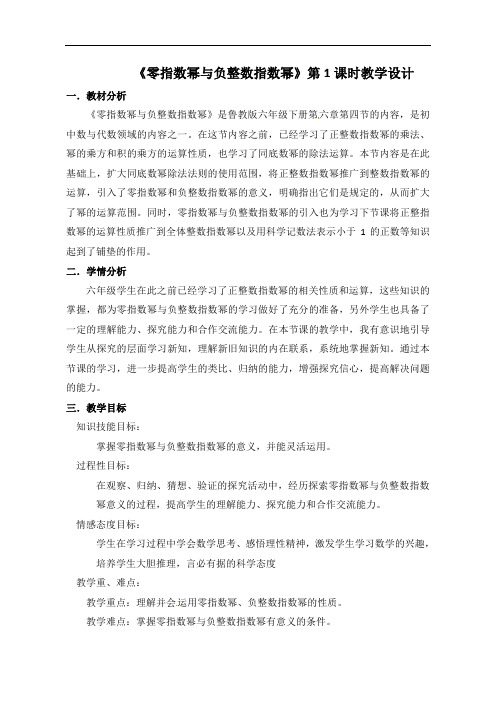 《零指数幂与负整数指数幂》第 1 课时教学设计

一．教材分析

《零指数幂与负整数指数幂》是鲁教版六年级下册第六章第四节的内容，是初中数与代数领域的内容之一。在这节内容之前，已经学习了正整数指数幂的乘法、幂的乘方和积的乘方的运算性质，也学习了同底数幂的除法运算。本节内容是在此基础上，扩大同底数幂除法法则的使用范围，将正整数指数幂推广到整数指数幂的运算，引入了零指数幂和负整数指数幂的意义，明确指出它们是规定的，从而扩大了幂的运算范围。同时，零指数幂与负整数指数幂的引入也为学习下节课将正整指数幂的运算性质推广到全体整数指数幂以及用科学记数法表示小于 1 的正数等知识起到了铺垫的作用。

二．学情分析

六年级学生在此之前已经学习了正整数指数幂的相关性质和运算，这些知识的掌握，都为零指数幂与负整数指数幂的学习做好了充分的准备，另外学生也具备了一定的理解能力、探究能力和合作交流能力。在本节课的教学中，我有意识地引导学生从探究的层面学习新知，理解新旧知识的内在联系，系统地掌握新知。通过本节课的学习，进一步提高学生的类比、归纳的能力，增强探究信心，提高解决问题的能力。

三．教学目标

知识技能目标：

掌握零指数幂与负整数指数幂的意义，并能灵活运用。

过程性目标：

在观察、归纳、猜想、验证的探究活动中，经历探索零指数幂与负整数指数幂意义的过程，提高学生的理解能力、探究能力和合作交流能力。

情感态度目标：

学生在学习过程中学会数学思考、感悟理性精神，激发学生学习数学的兴趣，培养学生大胆推理，言必有据的科学态度

教学重、难点：

教学重点：理解并会运用零指数幂、负整数指数幂的性质。

教学难点：掌握零指数幂与负整数指数幂有意义的条件。